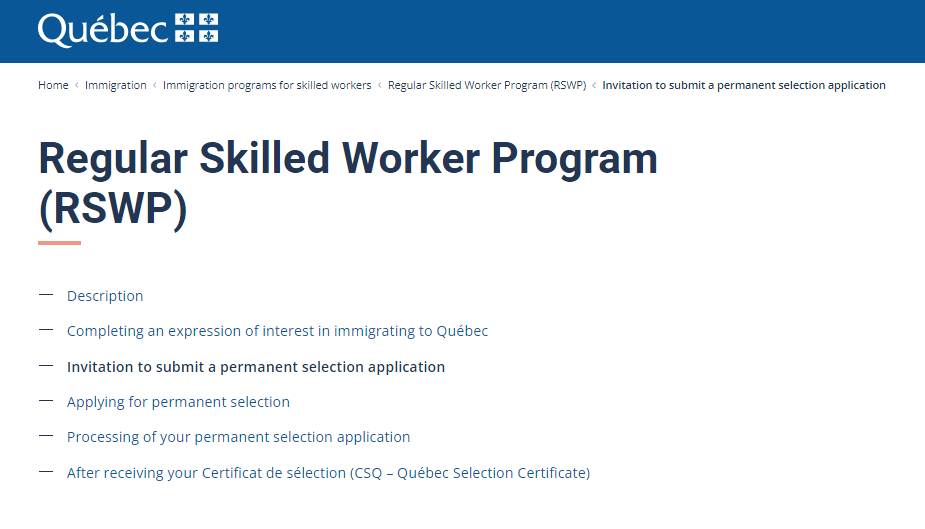 Québec

Home ‹ Immigration ‹ Immigration programs for skilled workers ‹ Regular Skilled Worker Program (RSWP) ‹ Invitation to submit a permanent selection application

Regular Skilled Worker Program (RSWP)

— Description
— Completing an expression of interest in immigrating to Québec
— Invitation to submit a permanent selection application
— Applying for permanent selection
— Processing of your permanent selection application
— After receiving your Certificat de sélection (CSQ – Québec Selection Certificate)